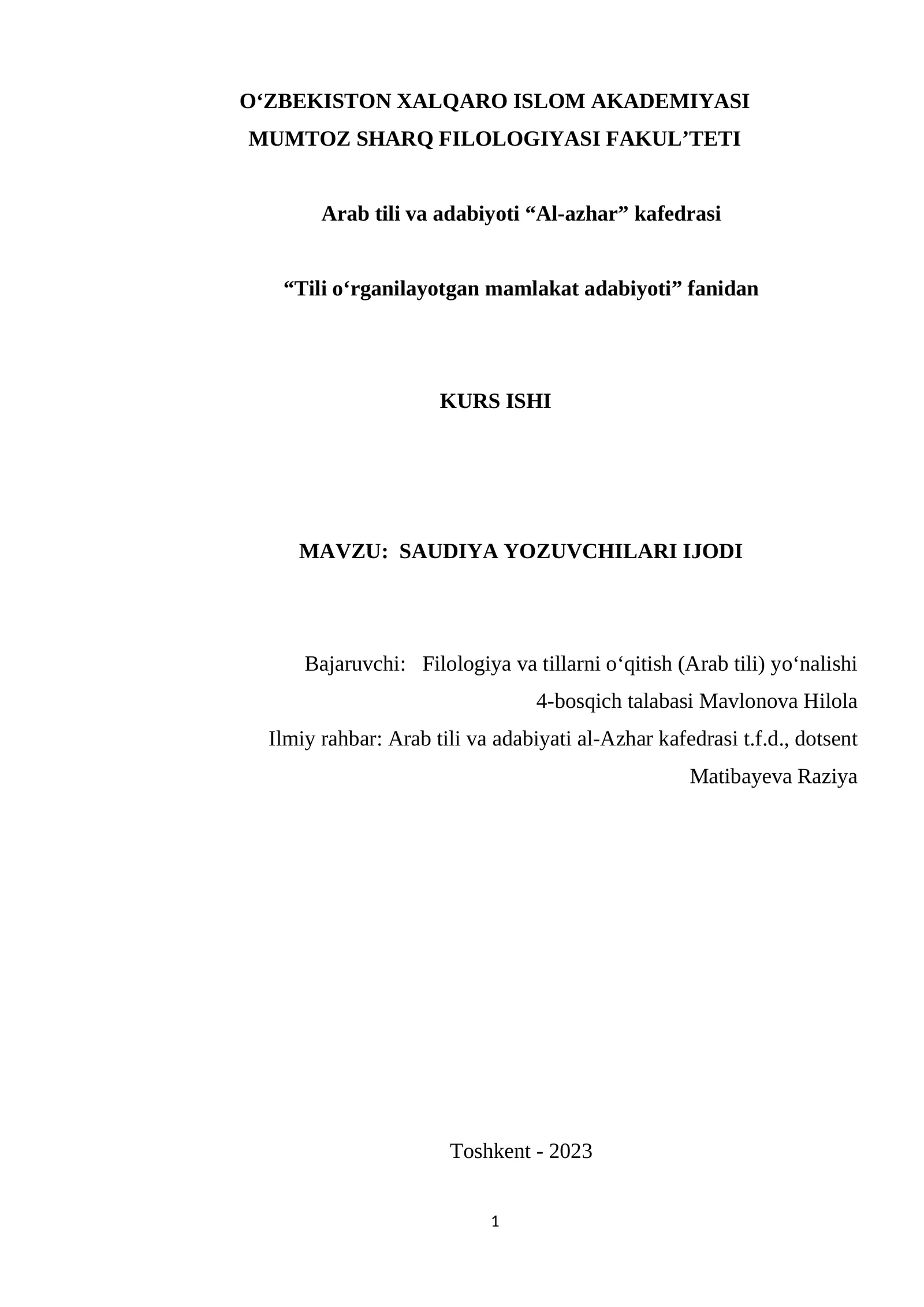 O‘ZBEKISTON XALQARO ISLOM AKADEMIYASI
MUMTOZ SHARQ FILOLOGIYASI FAKUL’TETI

Arab tili va adabiyoti “Al-azhar” kafedrasi

“Tili o‘rganilayotgan mamlakat adabiyoti” fanidan

KURS ISHI

MAVZU: SAUDIYA YOZUVCHILARI IJODI

Bajaruvchi: Filologiya va tillarni o‘qitish (Arab tili) yo‘nalishi
4-bosqich talabasi Mavlonova Hilola
Ilmiy rahbar: Arab tili va adabiyati al-Azhar kafedrasi t.f.d., dotsent
Matibayeva Raziya

Toshkent - 2023

1